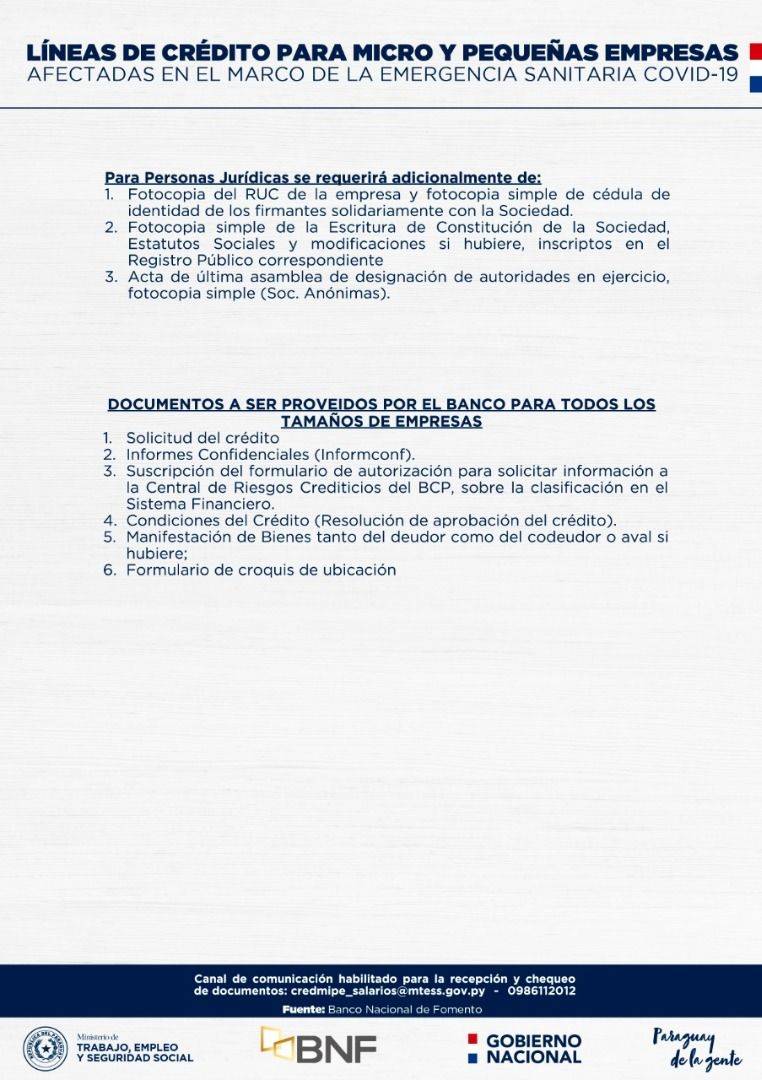 LÍNEAS DE CRÉDITO PARA MICRO Y PEQUEÑAS EMPRESAS
AFECTADAS EN EL MARCO DE LA EMERGENCIA SANITARIA COVID-19

Para Personas Jurídicas se requerirá adicionalmente de:
1. Fotocopia del RUC de la empresa y fotocopia simple de cédula de identidad de los firmantes solidariamente con la Sociedad.
2. Fotocopia simple de la Escritura de Constitución de la Sociedad, Estatutos Sociales y modificaciones si hubiere, inscriptos en el Registro Público correspondiente
3. Acta de última asamblea de designación de autoridades en ejercicio, fotocopia simple (Soc. Anónimas).

DOCUMENTOS A SER PROVEIDOS POR EL BANCO PARA TODOS LOS TAMAÑOS DE EMPRESAS
1. Solicitud del crédito
2. Informes Confidenciales (Informconf).
3. Suscripción del formulario de autorización para solicitar información a la Central de Riesgos Crediticios del BCP, sobre la clasificación en el Sistema Financiero.
4. Condiciones del Crédito (Resolución de aprobación del crédito).
5. Manifestación de Bienes tanto del deudor como del codeudor o aval si hubiere;
6. Formulario de croquis de ubicación

Canal de comunicación habilitado para la recepción y chequeo de documentos: credmipe_salarios@mtess.gov.py - 0986112012
Fuente: Banco Nacional de Fomento

Ministerio de TRABAJO, EMPLEO Y SEGURIDAD SOCIAL
BNF
GOBIERNO NACIONAL
Paraguay de la gente